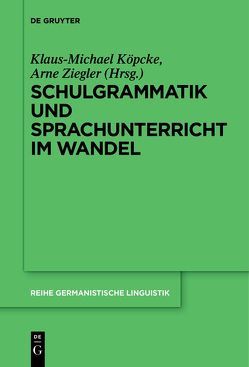 DE GRUYTER

Klaus-Michael Köpcke, Arne Ziegler (Hrsg.)

SCHULGRAMMATIK UND SPRACHUNTERRICHT IM WANDEL

REIHE GERMANISTISCHE LINGUISTIK

DE G